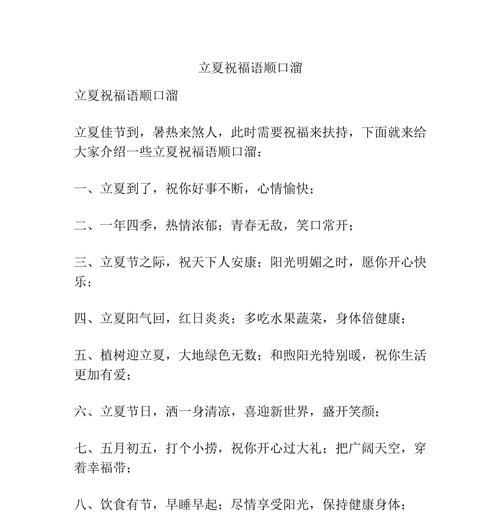 立夏祝福语顺口溜

立夏祝福语顺口溜

立夏佳节到，暑热来煞人，此时需要祝福来扶持，下面就来给大家介绍一些立夏祝福语顺口溜：

一、立夏到了，祝你好事不断，心情愉快；

二、一年四季，热情浓郁；青春无敌，笑口常开；

三、立夏节之际，祝天下人安康；阳光明媚之时，愿你开心快乐；

四、立夏阳气回，红日炎炎；多吃水果蔬菜，身体倍健康；

五、植树迎立夏，大地绿色无数；和煦阳光特别暖，祝你生活更加有爱；

六、立夏节日，洒一身清凉，喜迎新世界，盛开笑颜；

七、五月初五，打个小捞，祝你开心过大礼；把广阔天空，穿着幸福带；

八、饮食有节，早睡早起；尽情享受阳光，保持健康身体；